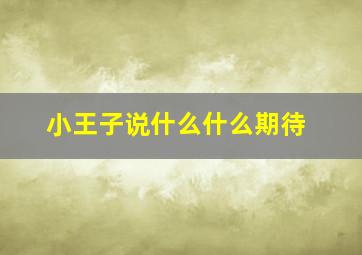 小王子说什么什么期待